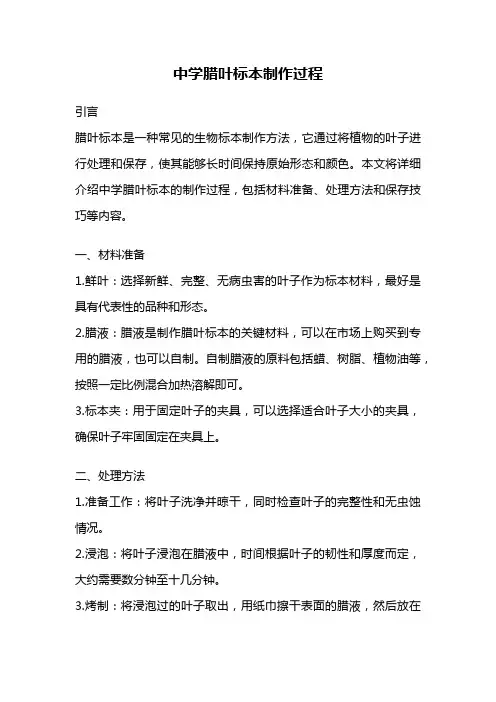 中学腊叶标本制作过程

引言

腊叶标本是一种常见的生物标本制作方法，它通过将植物的叶子进行处理和保存，使其能够长时间保持原始形态和颜色。本文将详细介绍中学腊叶标本的制作过程，包括材料准备、处理方法和保存技巧等内容。

一、材料准备

1.鲜叶：选择新鲜、完整、无病虫害的叶子作为标本材料，最好是具有代表性的品种和形态。

2.腊液：腊液是制作腊叶标本的关键材料，可以在市场上购买到专用的腊液，也可以自制。自制腊液的原料包括蜡、树脂、植物油等，按照一定比例混合加热溶解即可。

3.标本夹：用于固定叶子的夹具，可以选择适合叶子大小的夹具，确保叶子牢固固定在夹具上。

二、处理方法

1.准备工作：将叶子洗净并晾干，同时检查叶子的完整性和无虫蚀情况。

2.浸泡：将叶子浸泡在腊液中，时间根据叶子的韧性和厚度而定，大约需要数分钟至十几分钟。

3.烤制：将浸泡过的叶子取出，用纸巾擦干表面的腊液，然后放在